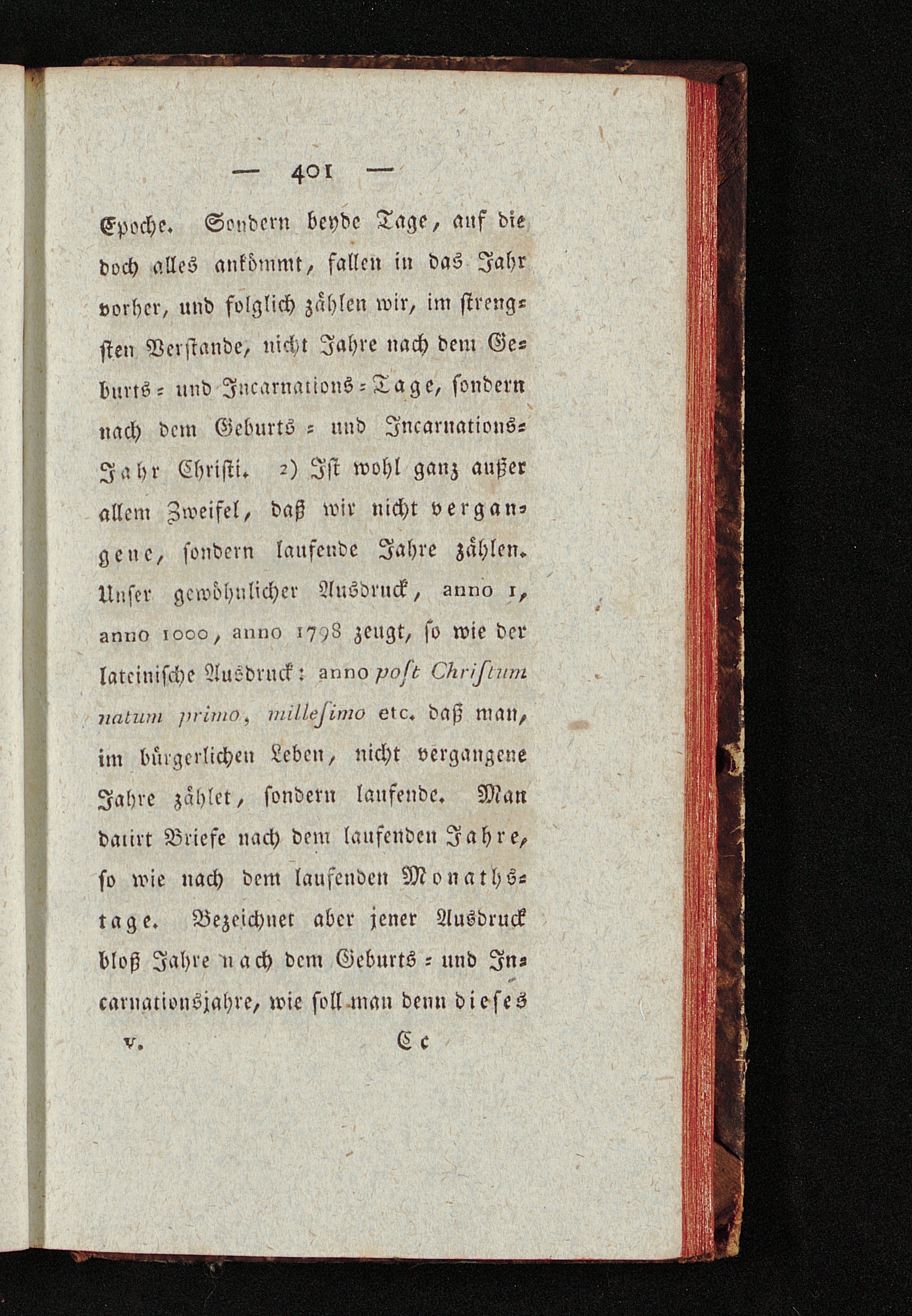 — 401 —

Epoche. Sondern beyde Tage, auf die doch alles ankömmt, fallen in das Jahr vorher, und folglich zählen wir, im strengsten Verstande, nicht Jahre nach dem Geburts- und Incarnations-Tage, sondern nach dem Geburts- und Incarnations-Jahr Christi. 2) Ist wohl ganz außer allem Zweifel, daß wir nicht vergangene, sondern laufende Jahre zählen. Unser gewöhnlicher Ausdruck, anno 1, anno 1000, anno 1798 zeugt, so wie der lateinische Ausdruck: anno post Christum natum primo, millesimo etc. daß man, im bürgerlichen Leben, nicht vergangene Jahre zählet, sondern laufende. Man datirt Briefe nach dem laufenden Jahre, so wie nach dem laufenden Monathstage. Bezeichnet aber jener Ausdruck bloß Jahre nach dem Geburts- und Incarnationsjahre, wie soll man denn dieses

V. Cc